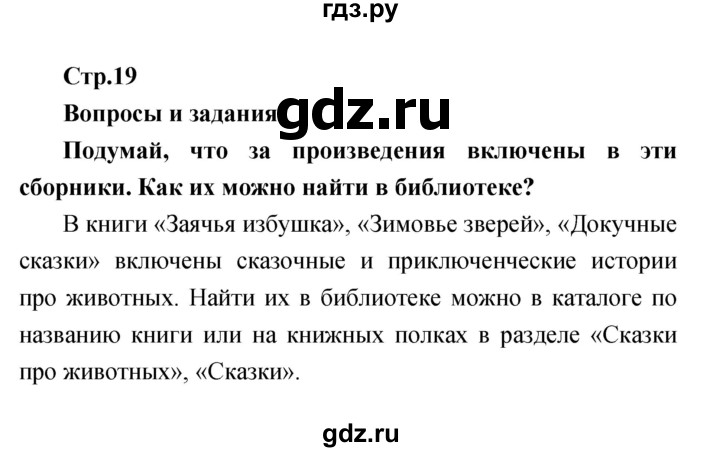 гдз.ру

Стр.19

Вопросы и задания gdz.ru

Подумай, что за произведения включены в эти сборники. Как их можно найти в библиотеке?

В книги «Заячья избушка», «Зимовье зверей», «Докучные сказки» включены сказочные и приключенческие истории про животных. Найти их в библиотеке можно в каталоге по названию книги или на книжных полках в разделе «Сказки про животных», «Сказки».

gdz.ru